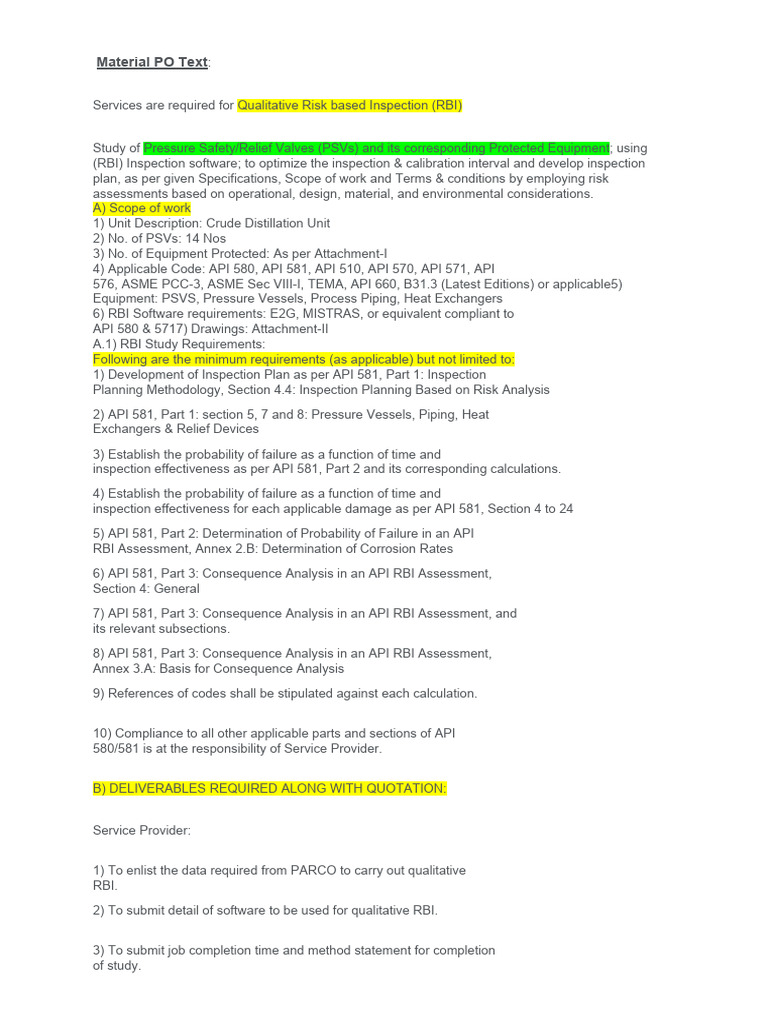 Material PO Text:

Services are required for Qualitative Risk based Inspection (RBI)

Study of Pressure Safety/Relief Valves (PSVs) and its corresponding Protected Equipment; using (RBI) Inspection software; to optimize the inspection & calibration interval and develop inspection plan, as per given Specifications, Scope of work and Terms & conditions by employing risk assessments based on operational, design, material, and environmental considerations.
A) Scope of work
1) Unit Description: Crude Distillation Unit
2) No. of PSVs: 14 Nos
3) No. of Equipment Protected: As per Attachment-I
4) Applicable Code: API 580, API 581, API 510, API 570, API 571, API 576, ASME PCC-3, ASME Sec VIII-I, TEMA, API 660, B31.3 (Latest Editions) or applicable5) Equipment: PSVS, Pressure Vessels, Process Piping, Heat Exchangers
6) RBI Software requirements: E2G, MISTRAS, or equivalent compliant to API 580 & 5717) Drawings: Attachment-II
A.1) RBI Study Requirements:
Following are the minimum requirements (as applicable) but not limited to:
1) Development of Inspection Plan as per API 581, Part 1: Inspection Planning Methodology, Section 4.4: Inspection Planning Based on Risk Analysis

2) API 581, Part 1: section 5, 7 and 8: Pressure Vessels, Piping, Heat Exchangers & Relief Devices

3) Establish the probability of failure as a function of time and inspection effectiveness as per API 581, Part 2 and its corresponding calculations.

4) Establish the probability of failure as a function of time and inspection effectiveness for each applicable damage as per API 581, Section 4 to 24

5) API 581, Part 2: Determination of Probability of Failure in an API RBI Assessment, Annex 2.B: Determination of Corrosion Rates

6) API 581, Part 3: Consequence Analysis in an API RBI Assessment, Section 4: General

7) API 581, Part 3: Consequence Analysis in an API RBI Assessment, and its relevant subsections.

8) API 581, Part 3: Consequence Analysis in an API RBI Assessment, Annex 3.A: Basis for Consequence Analysis

9) References of codes shall be stipulated against each calculation.

10) Compliance to all other applicable parts and sections of API 580/581 is at the responsibility of Service Provider.

B) DELIVERABLES REQUIRED ALONG WITH QUOTATION:

Service Provider:

1) To enlist the data required from PARCO to carry out qualitative RBI.

2) To submit detail of software to be used for qualitative RBI.

3) To submit job completion time and method statement for completion of study.